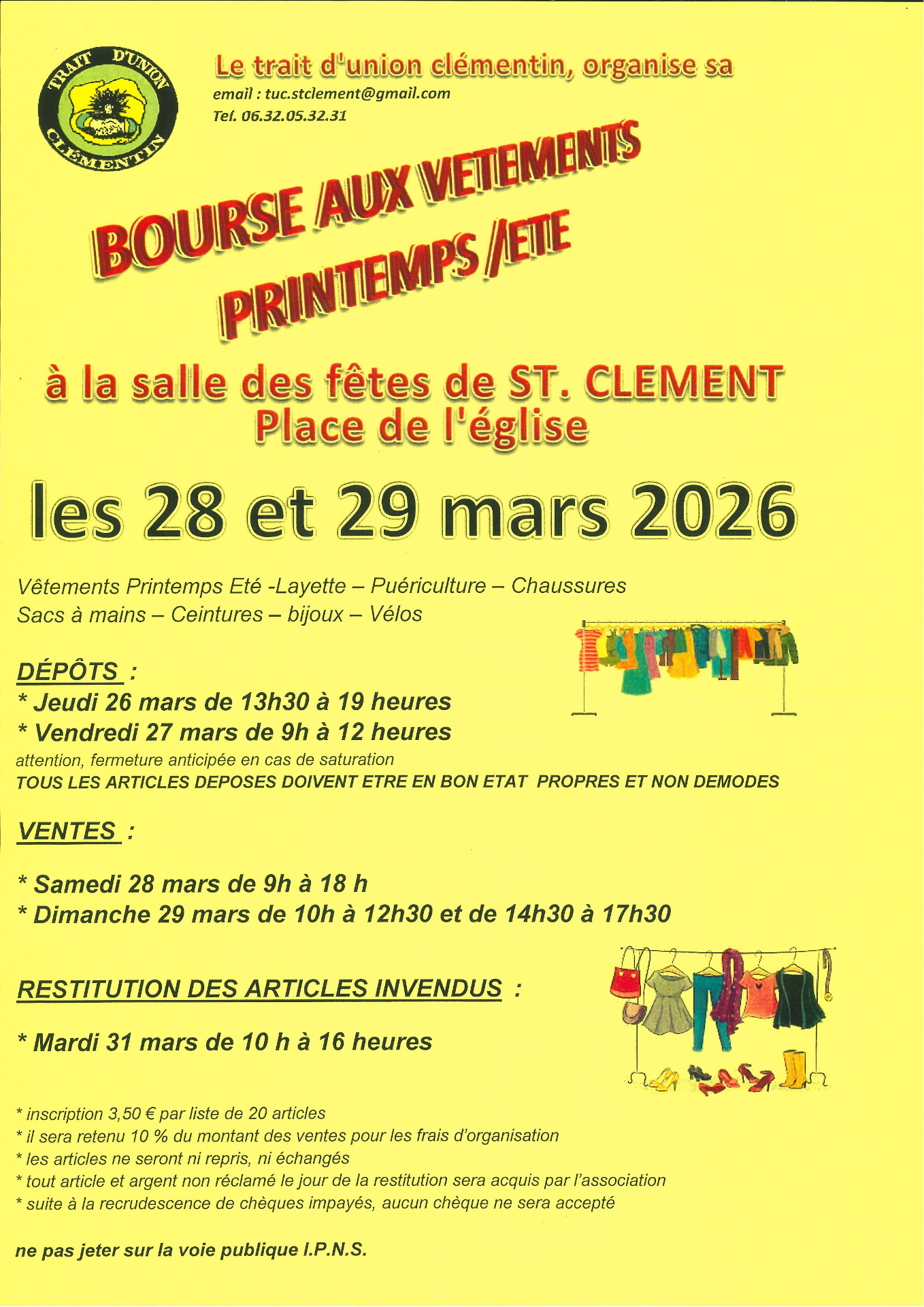 TRAIT D'UNION CLÉMENTIN

Le trait d'union clémentin, organise sa
email : tuc.stclement@gmail.com
Tel. 06.32.05.32.31

BOURSE AUX VETEMENTS
PRINTEMPS /ETE

à la salle des fêtes de ST. CLEMENT
Place de l'église

les 28 et 29 mars 2026

Vêtements Printemps Eté -Layette – Puériculture – Chaussures
Sacs à mains – Ceintures – bijoux – Vélos

DÉPÔTS :
* Jeudi 26 mars de 13h30 à 19 heures
* Vendredi 27 mars de 9h à 12 heures
attention, fermeture anticipée en cas de saturation
TOUS LES ARTICLES DEPOSES DOIVENT ETRE EN BON ETAT PROPRES ET NON DEMODES

VENTES :

* Samedi 28 mars de 9h à 18 h
* Dimanche 29 mars de 10h à 12h30 et de 14h30 à 17h30

RESTITUTION DES ARTICLES INVENDUS :

* Mardi 31 mars de 10 h à 16 heures

* inscription 3,50 € par liste de 20 articles
* il sera retenu 10 % du montant des ventes pour les frais d'organisation
* les articles ne seront ni repris, ni échangés
* tout article et argent non réclamé le jour de la restitution sera acquis par l'association
* suite à la recrudescence de chèques impayés, aucun chèque ne sera accepté

ne pas jeter sur la voie publique I.P.N.S.